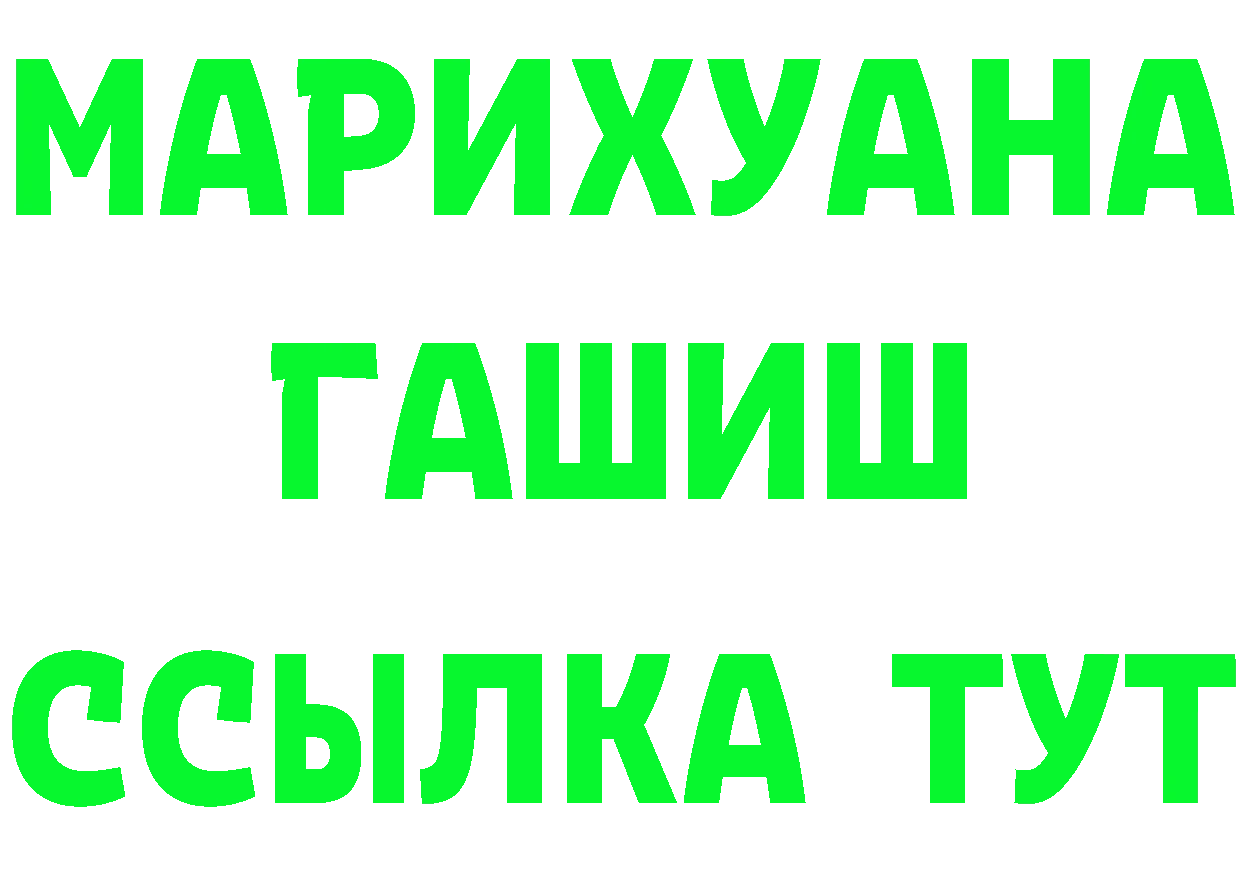 МАРИХУАНА
ГАШИШ
ССЫЛКА ТУТ